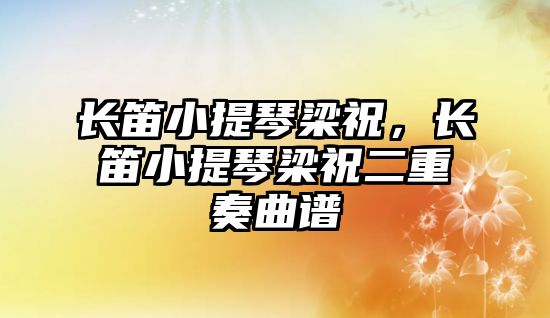 长笛小提琴梁祝，长笛小提琴梁祝二重奏曲谱